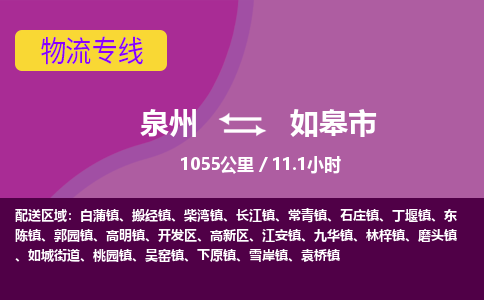 物流专线

泉州 如皋市

1055公里 / 11.1小时

配送区域：白蒲镇、搬经镇、柴湾镇、长江镇、常青镇、石庄镇、丁堰镇、东陈镇、郭园镇、高明镇、开发区、高新区、江安镇、九华镇、林梓镇、磨头镇、如城街道、桃园镇、吴窑镇、下原镇、雪岸镇、袁桥镇